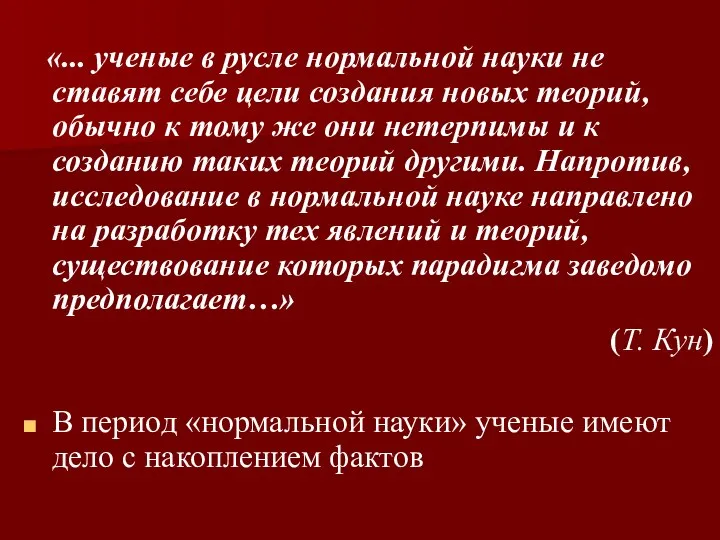 «... ученые в русле нормальной науки не ставят себе цели создания новых теорий, обычно к тому же они нетерпимы и к созданию таких теорий другими. Напротив, исследование в нормальной науке направлено на разработку тех явлений и теорий, существование которых парадигма заведомо предполагает…»

(Т. Кун)

В период «нормальной науки» ученые имеют дело с накоплением фактов